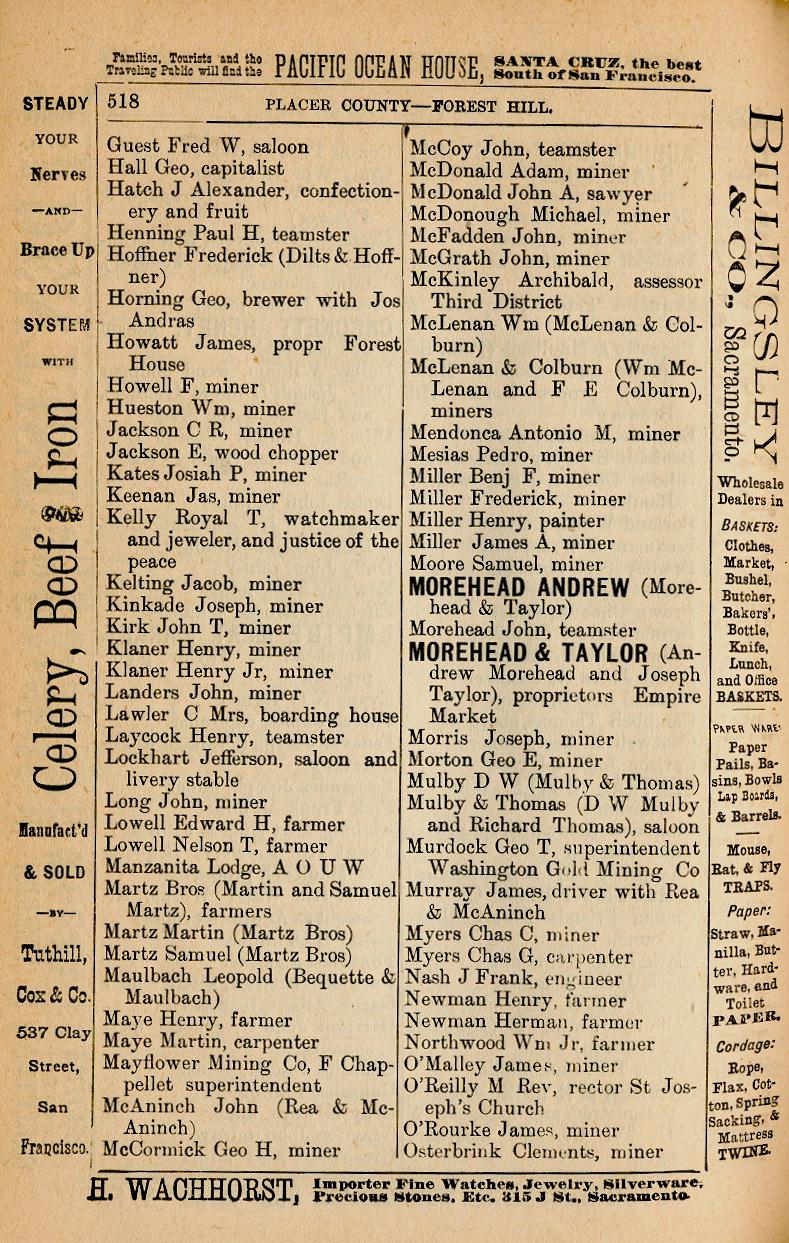 Families, Tourists and the Traveling Public will find the PACIFIC OCEAN HOUSE, SANTA CRUZ, the best South of San Francisco.

STEADY YOUR Nerves —AND— Brace Up YOUR SYSTEM WITH Celery, Beef and Iron Manufact'd & SOLD —BY— Tuthill, Cox & Co. 537 Clay Street, San Francisco.

518 PLACER COUNTY—FOREST HILL.

Guest Fred W, saloon
Hall Geo, capitalist
Hatch J Alexander, confectionery and fruit
Henning Paul H, teamster
Hoffner Frederick (Dilts & Hoffner)
Horning Geo, brewer with Jos Andras
Howatt James, propr Forest House
Howell F, miner
Hueston Wm, miner
Jackson C R, miner
Jackson E, wood chopper
Kates Josiah P, miner
Keenan Jas, miner
Kelly Royal T, watchmaker and jeweler, and justice of the peace
Kelting Jacob, miner
Kinkade Joseph, miner
Kirk John T, miner
Klaner Henry, miner
Klaner Henry Jr, miner
Landers John, miner
Lawler C Mrs, boarding house
Laycock Henry, teamster
Lockhart Jefferson, saloon and livery stable
Long John, miner
Lowell Edward H, farmer
Lowell Nelson T, farmer
Manzanita Lodge, A O U W
Martz Bros (Martin and Samuel Martz), farmers
Martz Martin (Martz Bros)
Martz Samuel (Martz Bros)
Maulbach Leopold (Bequette & Maulbach)
Maye Henry, farmer
Maye Martin, carpenter
Mayflower Mining Co, F Chappellet superintendent
McAninch John (Rea & McAninch)
McCormick Geo H, miner

McCoy John, teamster
McDonald Adam, miner
McDonald John A, sawyer
McDonough Michael, miner
McFadden John, miner
McGrath John, miner
McKinley Archibald, assessor Third District
McLenan Wm (McLenan & Colburn)
McLenan & Colburn (Wm McLenan and F E Colburn), miners
Mendonca Antonio M, miner
Mesias Pedro, miner
Miller Benj F, miner
Miller Frederick, miner
Miller Henry, painter
Miller James A, miner
Moore Samuel, miner
MOREHEAD ANDREW (Morehead & Taylor)
Morehead John, teamster
MOREHEAD & TAYLOR (Andrew Morehead and Joseph Taylor), proprietors Empire Market
Morris Joseph, miner
Morton Geo E, miner
Mulby D W (Mulby & Thomas)
Mulby & Thomas (D W Mulby and Richard Thomas), saloon
Murdock Geo T, superintendent Washington Gold Mining Co
Murray James, driver with Rea & McAninch
Myers Chas C, miner
Myers Chas G, carpenter
Nash J Frank, engineer
Newman Henry, farmer
Newman Herman, farmer
Northwood Wm Jr, farmer
O'Malley James, miner
O'Reilly M Rev, rector St Joseph's Church
O'Rourke James, miner
Osterbrink Clements, miner

BILLINGSLEY & CO., Sacramento. Wholesale Dealers in BASKETS: Clothes, Market, Bushel, Butcher, Bakers', Bottle, Knife, Lunch, and Office BASKETS. PAPER WARE: Paper Pails, Basins, Bowls Lap Boards, & Barrels. Mouse, Rat, & Fly TRAPS. Paper: Straw, Manilla, Butter, Hardware, and Toilet PAPER. Cordage: Rope, Flax, Cotton, Spring Sacking, & Mattress TWINE.

H. WACHHORST, Importer Fine Watches, Jewelry, Silverware, Precious Stones, Etc. 315 J St., Sacramento.